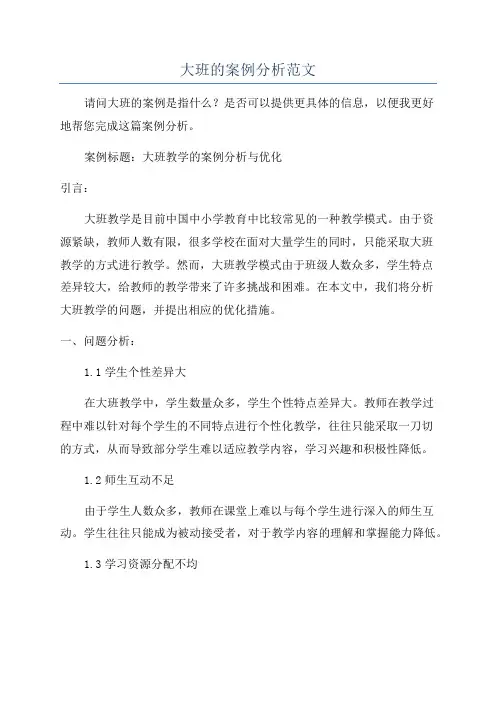 大班的案例分析范文

请问大班的案例是指什么？是否可以提供更具体的信息，以便我更好地帮您完成这篇案例分析。

案例标题：大班教学的案例分析与优化

引言：

大班教学是目前中国中小学教育中比较常见的一种教学模式。由于资源紧缺，教师人数有限，很多学校在面对大量学生的同时，只能采取大班教学的方式进行教学。然而，大班教学模式由于班级人数众多，学生特点差异较大，给教师的教学带来了许多挑战和困难。在本文中，我们将分析大班教学的问题，并提出相应的优化措施。

一、问题分析：

1.1 学生个性差异大

在大班教学中，学生数量众多，学生个性特点差异大。教师在教学过程中难以针对每个学生的不同特点进行个性化教学，往往只能采取一刀切的方式，从而导致部分学生难以适应教学内容，学习兴趣和积极性降低。

1.2 师生互动不足

由于学生人数众多，教师在课堂上难以与每个学生进行深入的师生互动。学生往往只能成为被动接受者，对于教学内容的理解和掌握能力降低。

1.3 学习资源分配不均